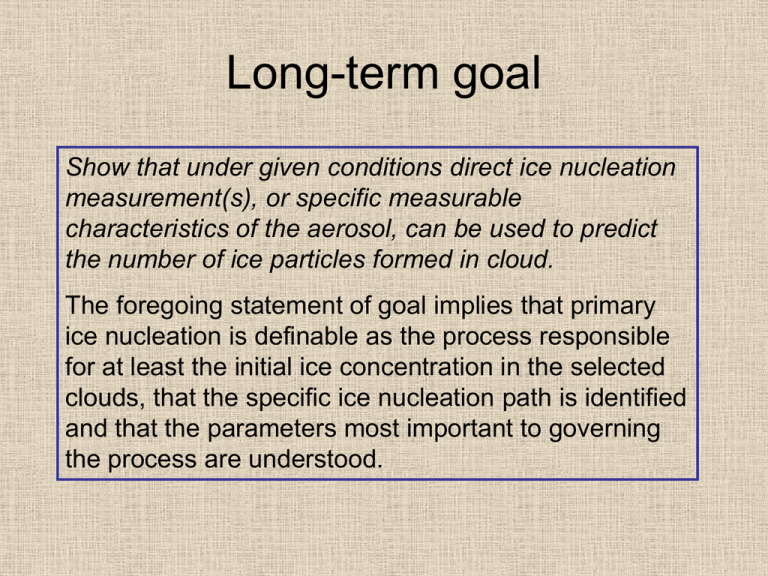 Long-term goal

Show that under given conditions direct ice nucleation measurement(s), or specific measurable characteristics of the aerosol, can be used to predict the number of ice particles formed in cloud.

The foregoing statement of goal implies that primary ice nucleation is definable as the process responsible for at least the initial ice concentration in the selected clouds, that the specific ice nucleation path is identified and that the parameters most important to governing the process are understood.